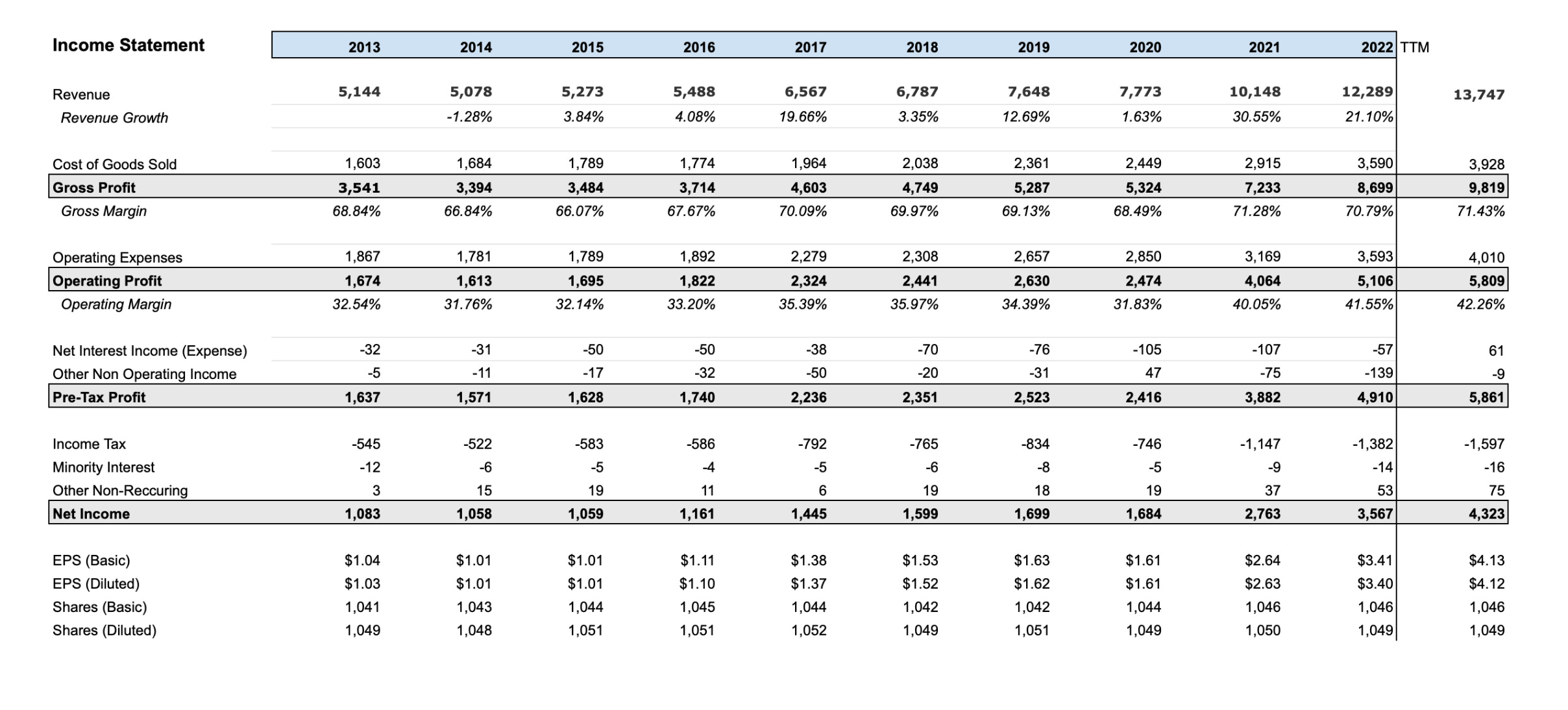 | Income Statement | 2013 | 2014 | 2015 | 2016 | 2017 | 2018 | 2019 | 2020 | 2021 | 2022 | TTM |
|---|---|---|---|---|---|---|---|---|---|---|---|
| Revenue | 5,144 | 5,078 | 5,273 | 5,488 | 6,567 | 6,787 | 7,648 | 7,773 | 10,148 | 12,289 | 13,747 |
| Revenue Growth | | -1.28% | 3.84% | 4.08% | 19.66% | 3.35% | 12.69% | 1.63% | 30.55% | 21.10% | |
| Cost of Goods Sold | 1,603 | 1,684 | 1,789 | 1,774 | 1,964 | 2,038 | 2,361 | 2,449 | 2,915 | 3,590 | 3,928 |
| Gross Profit | 3,541 | 3,394 | 3,484 | 3,714 | 4,603 | 4,749 | 5,287 | 5,324 | 7,233 | 8,699 | 9,819 |
| Gross Margin | 68.84% | 66.84% | 66.07% | 67.67% | 70.09% | 69.97% | 69.13% | 68.49% | 71.28% | 70.79% | 71.43% |
| Operating Expenses | 1,867 | 1,781 | 1,789 | 1,892 | 2,279 | 2,308 | 2,657 | 2,850 | 3,169 | 3,593 | 4,010 |
| Operating Profit | 1,674 | 1,613 | 1,695 | 1,822 | 2,324 | 2,441 | 2,630 | 2,474 | 4,064 | 5,106 | 5,809 |
| Operating Margin | 32.54% | 31.76% | 32.14% | 33.20% | 35.39% | 35.97% | 34.39% | 31.83% | 40.05% | 41.55% | 42.26% |
| Net Interest Income (Expense) | -32 | -31 | -50 | -50 | -38 | -70 | -76 | -105 | -107 | -57 | 61 |
| Other Non Operating Income | -5 | -11 | -17 | -32 | -50 | -20 | -31 | 47 | -75 | -139 | -9 |
| Pre-Tax Profit | 1,637 | 1,571 | 1,628 | 1,740 | 2,236 | 2,351 | 2,523 | 2,416 | 3,882 | 4,910 | 5,861 |
| Income Tax | -545 | -522 | -583 | -586 | -792 | -765 | -834 | -746 | -1,147 | -1,382 | -1,597 |
| Minority Interest | -12 | -6 | -5 | -4 | -5 | -6 | -8 | -5 | -9 | -14 | -16 |
| Other Non-Reccuring | 3 | 15 | 19 | 11 | 6 | 19 | 18 | 19 | 37 | 53 | 75 |
| Net Income | 1,083 | 1,058 | 1,059 | 1,161 | 1,445 | 1,599 | 1,699 | 1,684 | 2,763 | 3,567 | 4,323 |
| EPS (Basic) | $1.04 | $1.01 | $1.01 | $1.11 | $1.38 | $1.53 | $1.63 | $1.61 | $2.64 | $3.41 | $4.13 |
| EPS (Diluted) | $1.03 | $1.01 | $1.01 | $1.10 | $1.37 | $1.52 | $1.62 | $1.61 | $2.63 | $3.40 | $4.12 |
| Shares (Basic) | 1,041 | 1,043 | 1,044 | 1,045 | 1,044 | 1,042 | 1,042 | 1,044 | 1,046 | 1,046 | 1,046 |
| Shares (Diluted) | 1,049 | 1,048 | 1,051 | 1,051 | 1,052 | 1,049 | 1,051 | 1,049 | 1,050 | 1,049 | 1,049 |